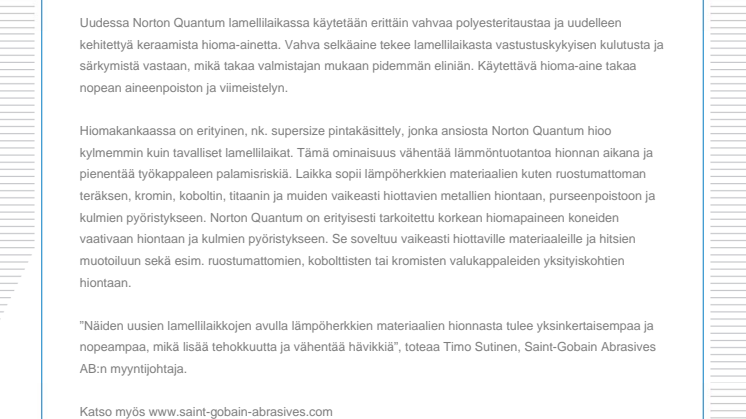 Uudessa Norton Quantum lamellilaikassa käytetään erittäin vahvaa polyesteritaustaa ja uudelleen kehitettyä keraamista hioma-ainetta. Vahva selkäaine tekee lamellilaikasta vastustuskykyisen kulutusta ja särkymistä vastaan, mikä takaa valmistajan mukaan pidemmän eliniän. Käytettävä hioma-aine takaa nopean aineenpoiston ja viimeistelyn.

Hiomakankaassa on erityinen, nk. supersize pintakäsittely, jonka ansiosta Norton Quantum hioo kylmemmin kuin tavalliset lamellilaikat. Tämä ominaisuus vähentää lämmöntuotantoa hionnan aikana ja pienentää työkappaleen palamisriskiä. Laikka sopii lämpöherkkien materiaalien kuten ruostumattoman teräksen, kromin, koboltin, titaanin ja muiden vaikeasti hiottavien metallien hiontaan, purseenpoistoon ja kulmien pyöristykseen. Norton Quantum on erityisesti tarkoitettu korkean hiomapaineen koneiden vaativaan hiontaan ja kulmien pyöristykseen. Se soveltuu vaikeasti hiottaville materiaaleille ja hitsien muotoiluun sekä esim. ruostumattomien, kobolttisten tai kromisten valukappaleiden yksityiskohtien hiontaan.

”Näiden uusien lamellilaikkojen avulla lämpöherkkien materiaalien hionnasta tulee yksinkertaisempaa ja nopeampaa, mikä lisää tehokkuutta ja vähentää hävikkiä”, toteaa Timo Sutinen, Saint-Gobain Abrasives AB:n myyntijohtaja.

Katso myös www.saint-gobain-abrasives.com